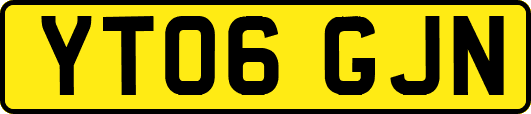 YT06 GJN